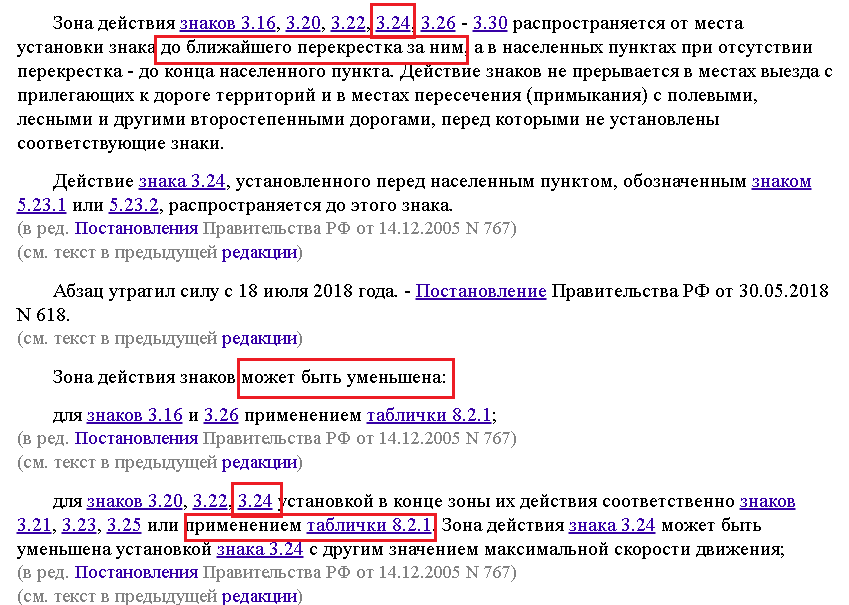 Зона действия знаков 3.16, 3.20, 3.22, 3.24, 3.26 - 3.30 распространяется от места установки знака до ближайшего перекрестка за ним, а в населенных пунктах при отсутствии перекрестка - до конца населенного пункта. Действие знаков не прерывается в местах выезда с прилегающих к дороге территорий и в местах пересечения (примыкания) с полевыми, лесными и другими второстепенными дорогами, перед которыми не установлены соответствующие знаки.

Действие знака 3.24, установленного перед населенным пунктом, обозначенным знаком 5.23.1 или 5.23.2, распространяется до этого знака.
(в ред. Постановления Правительства РФ от 14.12.2005 N 767)
(см. текст в предыдущей редакции)

Абзац утратил силу с 18 июля 2018 года. - Постановление Правительства РФ от 30.05.2018 N 618.
(см. текст в предыдущей редакции)

Зона действия знаков может быть уменьшена:

для знаков 3.16 и 3.26 применением таблички 8.2.1;
(в ред. Постановления Правительства РФ от 14.12.2005 N 767)
(см. текст в предыдущей редакции)

для знаков 3.20, 3.22, 3.24 установкой в конце зоны их действия соответственно знаков 3.21, 3.23, 3.25 или применением таблички 8.2.1. Зона действия знака 3.24 может быть уменьшена установкой знака 3.24 с другим значением максимальной скорости движения;
(в ред. Постановления Правительства РФ от 14.12.2005 N 767)
(см. текст в предыдущей редакции)